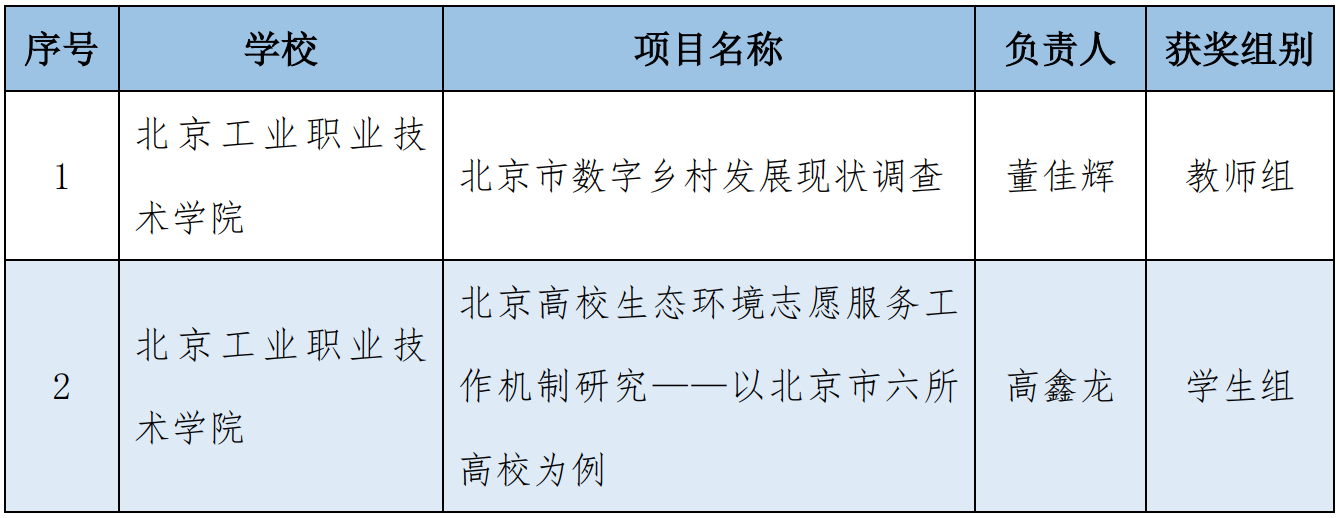 | 序号 | 学校 | 项目名称 | 负责人 | 获奖组别 |
|---|---|---|---|---|
| 1 | 北京工业职业技术学院 | 北京市数字乡村发展现状调查 | 董佳辉 | 教师组 |
| 2 | 北京工业职业技术学院 | 北京高校生态环境志愿服务工作机制研究——以北京市六所高校为例 | 高鑫龙 | 学生组 |